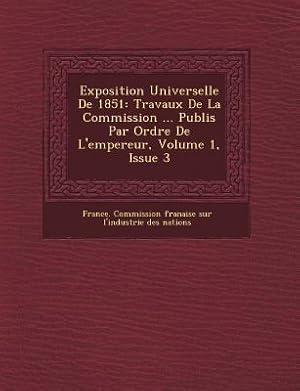 Exposition Universelle De 1851: Travaux De La Commission ... Publis Par Ordre De L'empereur, Volume 1, Issue 3

France. Commission franaise sur l'industrie des nations